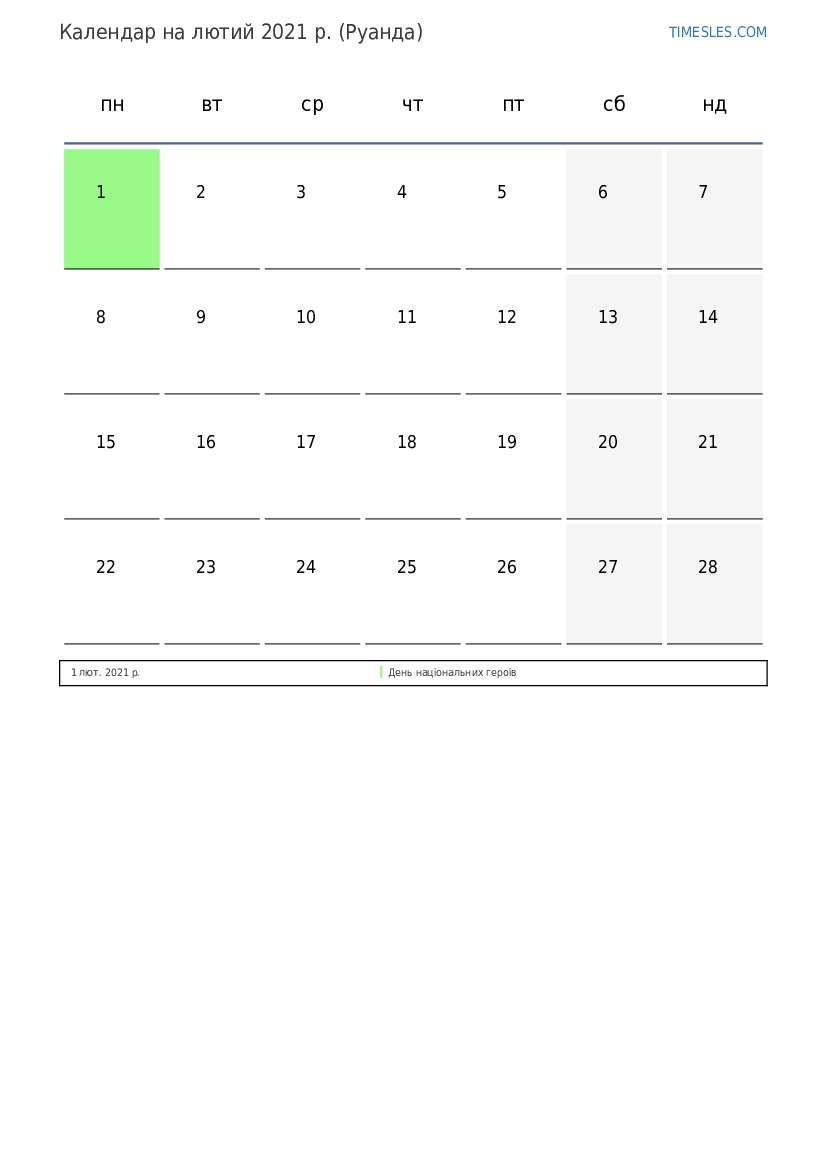 Календар на лютий 2021 р. (Руанда)

TIMESLES.COM

| пн | вт | ср | чт | пт | сб | нд |
|---|---|---|---|---|---|---|
| 1 | 2 | 3 | 4 | 5 | 6 | 7 |
| 8 | 9 | 10 | 11 | 12 | 13 | 14 |
| 15 | 16 | 17 | 18 | 19 | 20 | 21 |
| 22 | 23 | 24 | 25 | 26 | 27 | 28 |

1 лют. 2021 р. День національних героїв